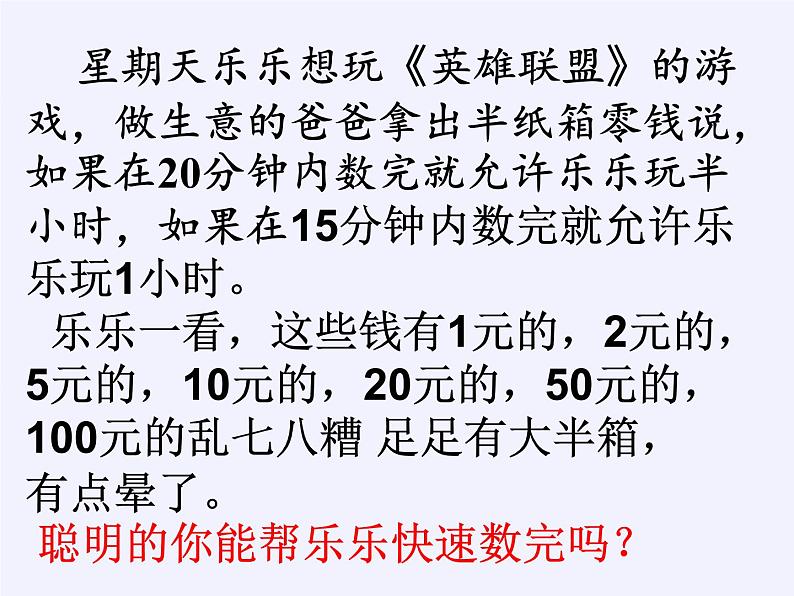 星期天乐乐想玩《英雄联盟》的游戏，做生意的爸爸拿出半纸箱零钱说，如果在20分钟内数完就允许乐乐玩半小时，如果在15分钟内数完就允许乐乐玩1小时。

乐乐一看，这些钱有1元的，2元的，5元的，10元的，20元的，50元的，100元的乱七八糟 足足有大半箱，有点晕了。

聪明的你能帮乐乐快速数完吗？